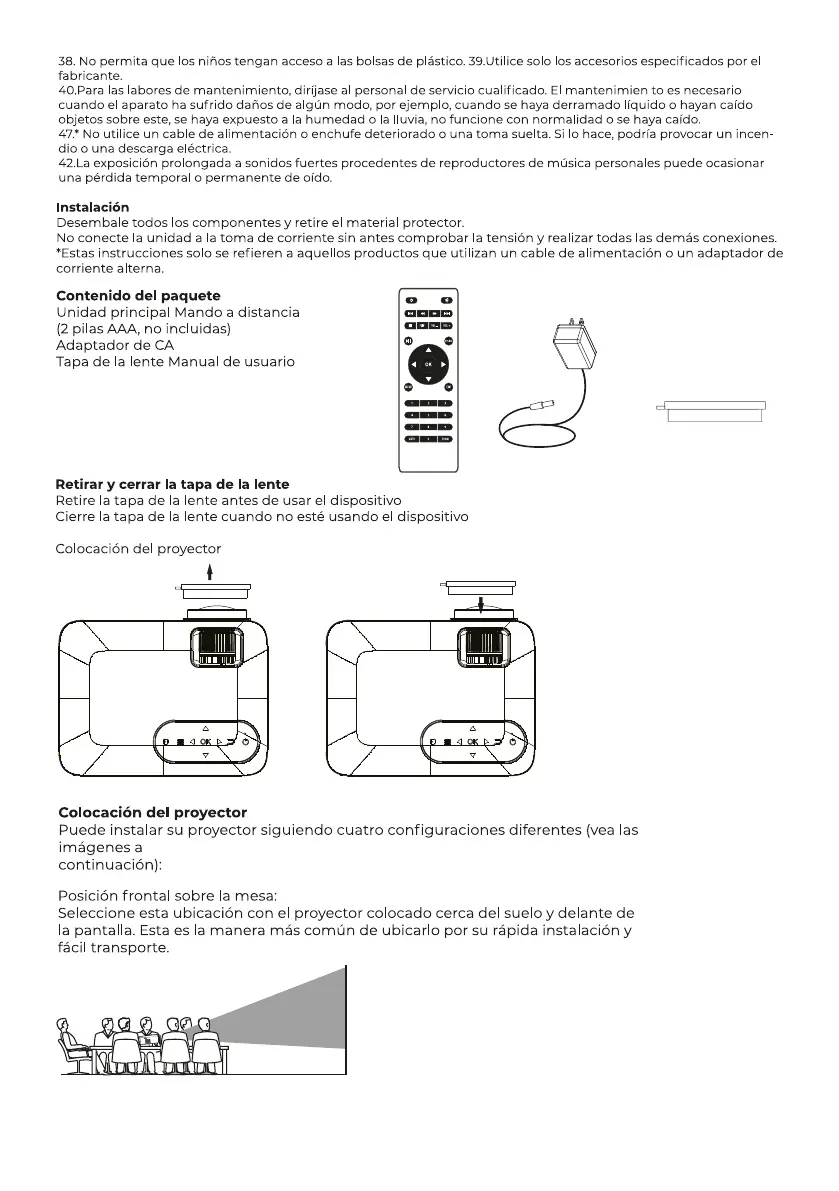 38. No permita que los niños tengan acceso a las bolsas de plástico. 39.Utilice solo los accesorios especificados por el fabricante.
40.Para las labores de mantenimiento, diríjase al personal de servicio cualificado. El mantenimien to es necesario cuando el aparato ha sufrido daños de algún modo, por ejemplo, cuando se haya derramado líquido o hayan caído objetos sobre este, se haya expuesto a la humedad o la lluvia, no funcione con normalidad o se haya caído.
47.* No utilice un cable de alimentación o enchufe deteriorado o una toma suelta. Si lo hace, podría provocar un incendio o una descarga eléctrica.
42.La exposición prolongada a sonidos fuertes procedentes de reproductores de música personales puede ocasionar una pérdida temporal o permanente de oído.

Instalación
Desembale todos los componentes y retire el material protector.
No conecte la unidad a la toma de corriente sin antes comprobar la tensión y realizar todas las demás conexiones.
*Estas instrucciones solo se refieren a aquellos productos que utilizan un cable de alimentación o un adaptador de corriente alterna.

Contenido del paquete
Unidad principal Mando a distancia
(2 pilas AAA, no incluidas)
Adaptador de CA
Tapa de la lente Manual de usuario

OK

Retirar y cerrar la tapa de la lente
Retire la tapa de la lente antes de usar el dispositivo
Cierre la tapa de la lente cuando no esté usando el dispositivo

Colocación del proyector

OK

OK

Colocación del proyector
Puede instalar su proyector siguiendo cuatro configuraciones diferentes (vea las imágenes a
continuación):

Posición frontal sobre la mesa:
Seleccione esta ubicación con el proyector colocado cerca del suelo y delante de la pantalla. Esta es la manera más común de ubicarlo por su rápida instalación y fácil transporte.